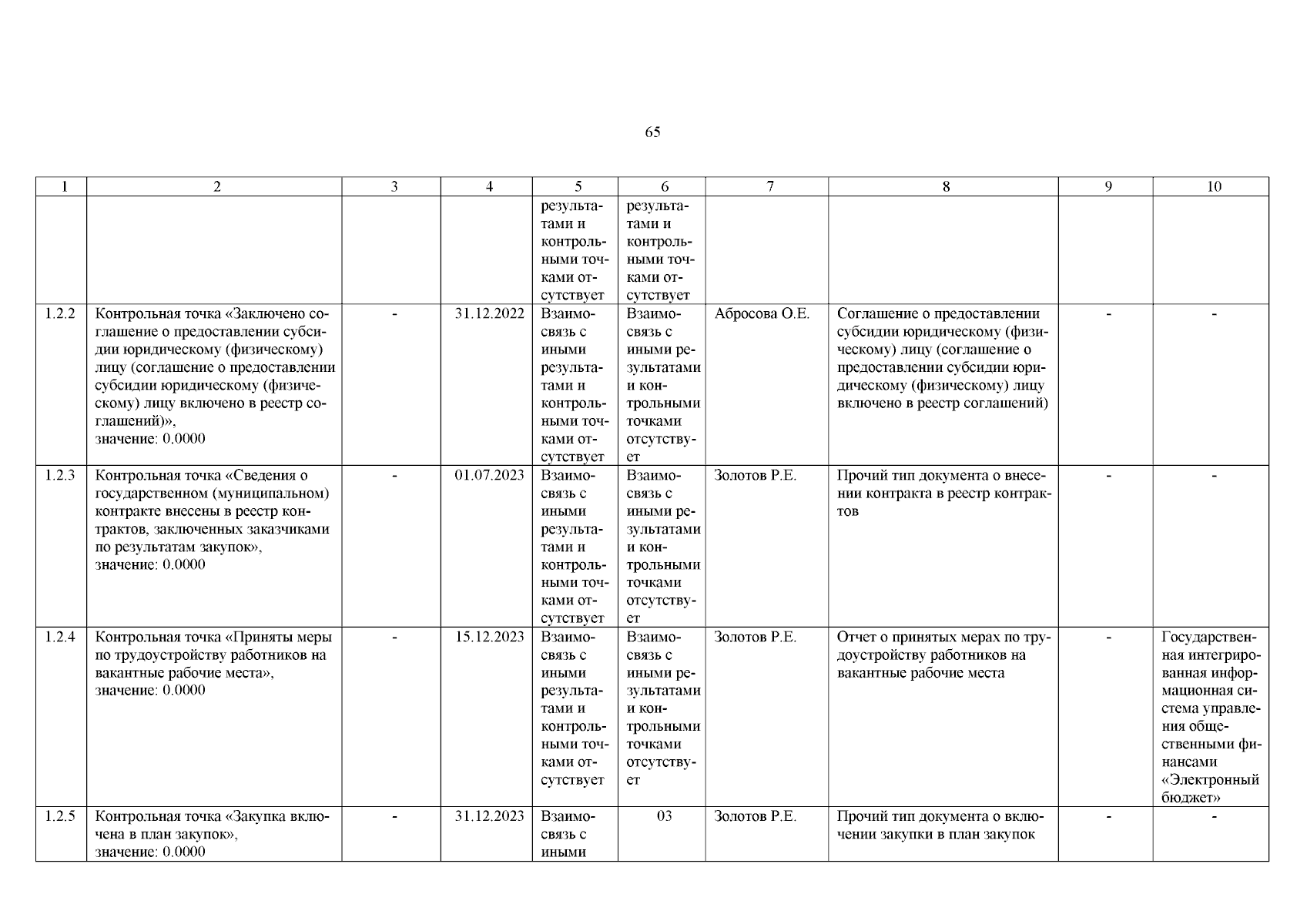 65

| 1 | 2 | 3 | 4 | 5 | 6 | 7 | 8 | 9 | 10 |
|---|---|---|---|---|---|---|---|---|---|
| | | | | результатами и контрольными точками отсутствует | результатами и контрольными точками отсутствует | | | | |
| 1.2.2 | Контрольная точка «Заключено соглашение о предоставлении субсидии юридическому (физическому) лицу (соглашение о предоставлении субсидии юридическому (физическому) лицу включено в реестр соглашений)», значение: 0.0000 | - | 31.12.2022 | Взаимосвязь с иными результатами и контрольными точками отсутствует | Взаимосвязь с иными результатами и контрольными точками отсутствует | Абросова О.Е. | Соглашение о предоставлении субсидии юридическому (физическому) лицу (соглашение о предоставлении субсидии юридическому (физическому) лицу включено в реестр соглашений) | - | - |
| 1.2.3 | Контрольная точка «Сведения о государственном (муниципальном) контракте внесены в реестр контрактов, заключенных заказчиками по результатам закупок», значение: 0.0000 | - | 01.07.2023 | Взаимосвязь с иными результатами и контрольными точками отсутствует | Взаимосвязь с иными результатами и контрольными точками отсутствует | Золотов Р.Е. | Прочий тип документа о внесении контракта в реестр контрактов | - | - |
| 1.2.4 | Контрольная точка «Приняты меры по трудоустройству работников на вакантные рабочие места», значение: 0.0000 | - | 15.12.2023 | Взаимосвязь с иными результатами и контрольными точками отсутствует | Взаимосвязь с иными результатами и контрольными точками отсутствует | Золотов Р.Е. | Отчет о принятых мерах по трудоустройству работников на вакантные рабочие места | - | Государственная интегрированная информационная система управления общественными финансами «Электронный бюджет» |
| 1.2.5 | Контрольная точка «Закупка включена в план закупок», значение: 0.0000 | - | 31.12.2023 | Взаимосвязь с иными | 03 | Золотов Р.Е. | Прочий тип документа о включении закупки в план закупок | - | - |